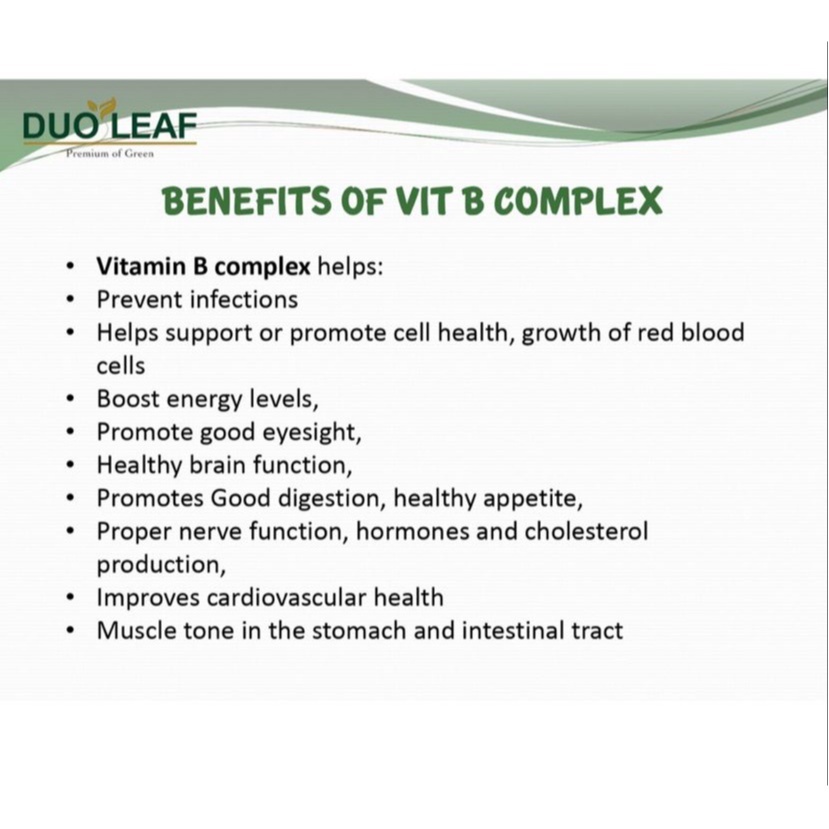 DUO LEAF
Premium of Green

BENEFITS OF VIT B COMPLEX

• Vitamin B complex helps:
• Prevent infections
• Helps support or promote cell health, growth of red blood cells
• Boost energy levels,
• Promote good eyesight,
• Healthy brain function,
• Promotes Good digestion, healthy appetite,
• Proper nerve function, hormones and cholesterol production,
• Improves cardiovascular health
• Muscle tone in the stomach and intestinal tract